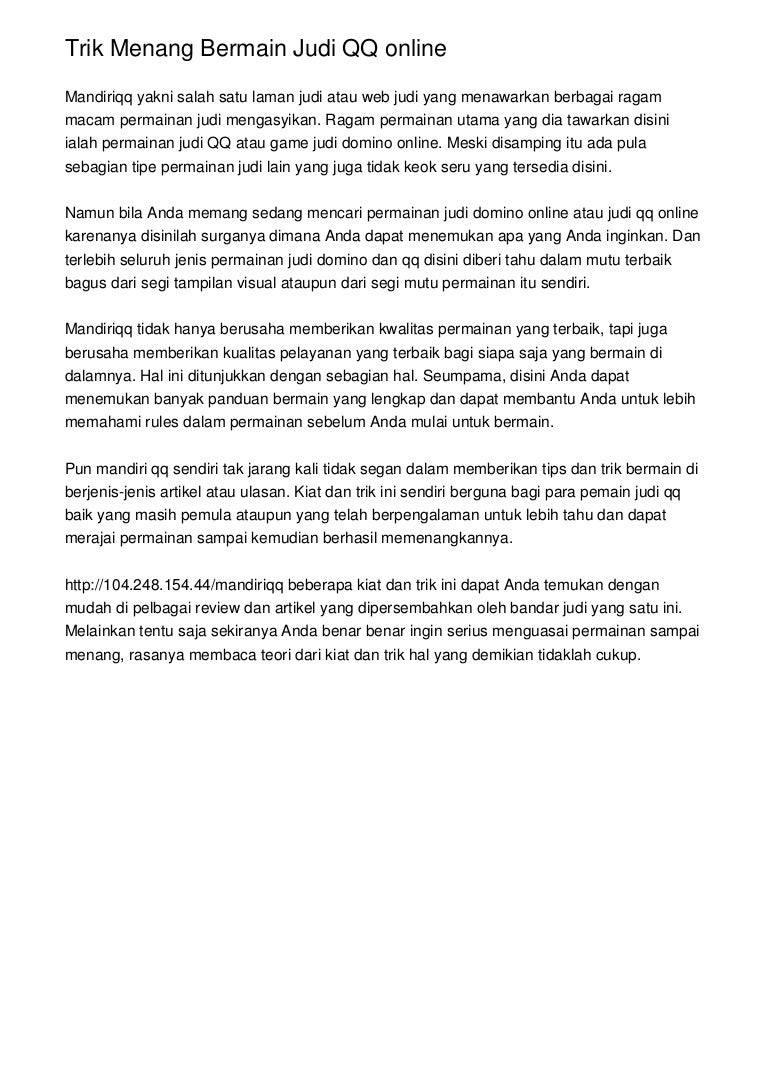 Trik Menang Bermain Judi QQ online

Mandiriqq yakni salah satu laman judi atau web judi yang menawarkan berbagai ragam macam permainan judi mengasyikan. Ragam permainan utama yang dia tawarkan disini ialah permainan judi QQ atau game judi domino online. Meski disamping itu ada pula sebagian tipe permainan judi lain yang juga tidak keok seru yang tersedia disini.

Namun bila Anda memang sedang mencari permainan judi domino online atau judi qq online karenanya disinilah surganya dimana Anda dapat menemukan apa yang Anda inginkan. Dan terlebih seluruh jenis permainan judi domino dan qq disini diberi tahu dalam mutu terbaik bagus dari segi tampilan visual ataupun dari segi mutu permainan itu sendiri.

Mandiriqq tidak hanya berusaha memberikan kwalitas permainan yang terbaik, tapi juga berusaha memberikan kualitas pelayanan yang terbaik bagi siapa saja yang bermain di dalamnya. Hal ini ditunjukkan dengan sebagian hal. Seumpama, disini Anda dapat menemukan banyak panduan bermain yang lengkap dan dapat membantu Anda untuk lebih memahami rules dalam permainan sebelum Anda mulai untuk bermain.

Pun mandiri qq sendiri tak jarang kali tidak segan dalam memberikan tips dan trik bermain di berjenis-jenis artikel atau ulasan. Kiat dan trik ini sendiri berguna bagi para pemain judi qq baik yang masih pemula ataupun yang telah berpengalaman untuk lebih tahu dan dapat merajai permainan sampai kemudian berhasil memenangkannya.

http://104.248.154.44/mandiriqq beberapa kiat dan trik ini dapat Anda temukan dengan mudah di pelbagai review dan artikel yang dipersembahkan oleh bandar judi yang satu ini. Melainkan tentu saja sekiranya Anda benar benar ingin serius menguasai permainan sampai menang, rasanya membaca teori dari kiat dan trik hal yang demikian tidaklah cukup.